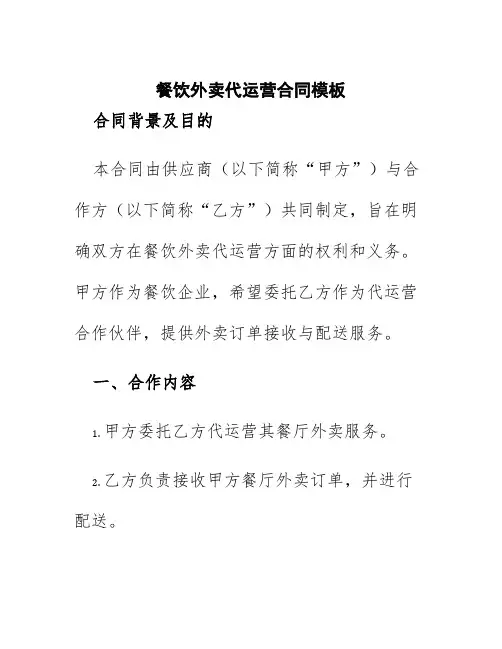 餐饮外卖代运营合同模板

合同背景及目的

本合同由供应商（以下简称“甲方”）与合作方（以下简称“乙方”）共同制定，旨在明确双方在餐饮外卖代运营方面的权利和义务。甲方作为餐饮企业，希望委托乙方作为代运营合作伙伴，提供外卖订单接收与配送服务。

一、合作内容

1. 甲方委托乙方代运营其餐厅外卖服务。

2. 乙方负责接收甲方餐厅外卖订单，并进行配送。